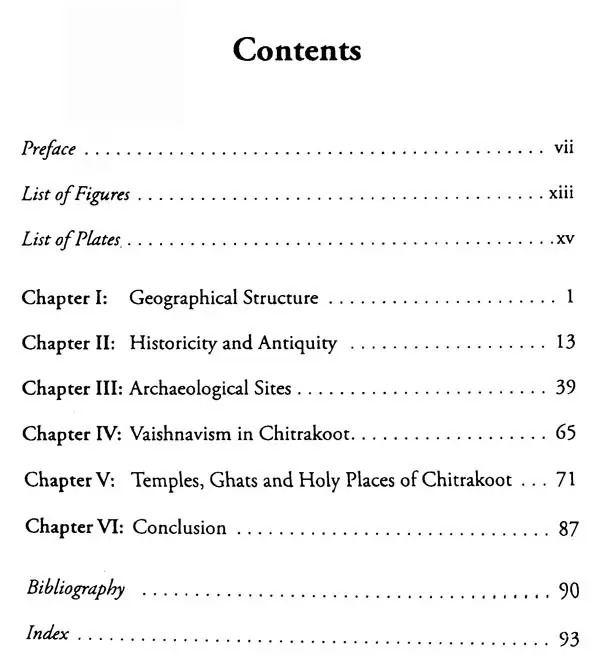 Contents

Preface vii

List of Figures xiii

List of Plates xv

Chapter I: Geographical Structure 1

Chapter II: Historicity and Antiquity 13

Chapter III: Archaeological Sites 39

Chapter IV: Vaishnavism in Chitrakoot 65

Chapter V: Temples, Ghats and Holy Places of Chitrakoot 71

Chapter VI: Conclusion 87

Bibliography 90

Index 93